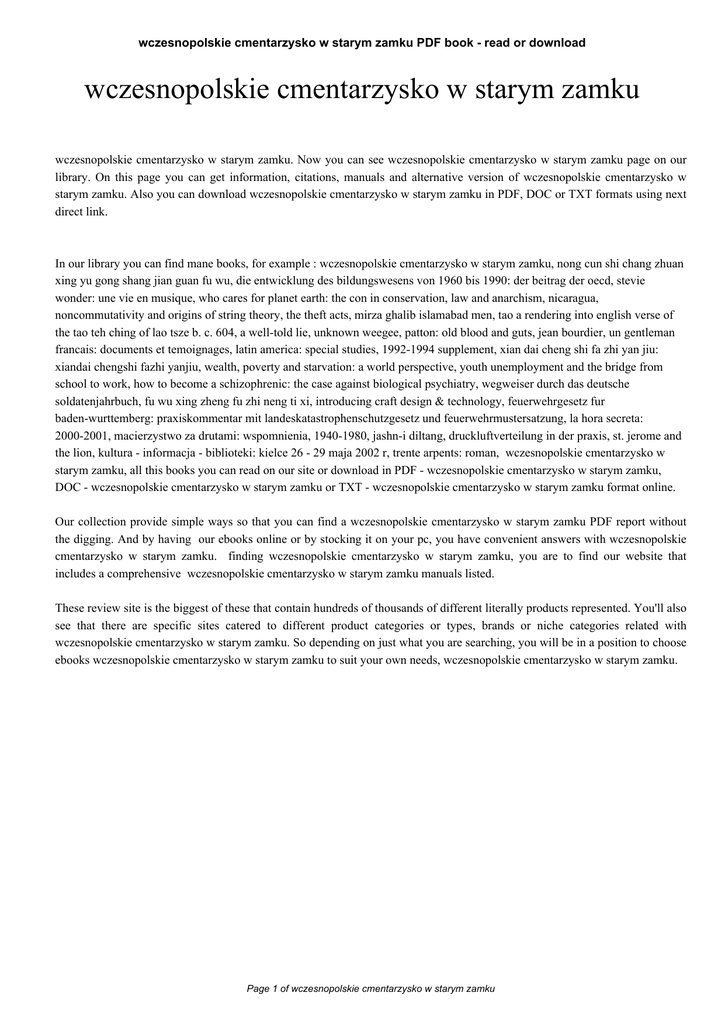 wczesnopolskie cmentarzysko w starym zamku PDF book - read or download

wczesnopolskie cmentarzysko w starym zamku

wczesnopolskie cmentarzysko w starym zamku. Now you can see wczesnopolskie cmentarzysko w starym zamku page on our library. On this page you can get information, citations, manuals and alternative version of wczesnopolskie cmentarzysko w starym zamku. Also you can download wczesnopolskie cmentarzysko w starym zamku in PDF, DOC or TXT formats using next direct link.

In our library you can find mane books, for example : wczesnopolskie cmentarzysko w starym zamku, nong cun shi chang zhuan xing yu gong shang jian guan fu wu, die entwicklung des bildungswesens von 1960 bis 1990: der beitrag der oecd, stevie wonder: une vie en musique, who cares for planet earth: the con in conservation, law and anarchism, nicaragua, noncommutativity and origins of string theory, the theft acts, mirza ghalib islamabad men, tao a rendering into english verse of the tao teh ching of lao tsze b. c. 604, a well-told lie, unknown weegee, patton: old blood and guts, jean bourdier, un gentleman francais: documents et temoignages, latin america: special studies, 1992-1994 supplement, xian dai cheng shi fa zhi yan jiu: xiandai chengshi fazhi yanjiu, wealth, poverty and starvation: a world perspective, youth unemployment and the bridge from school to work, how to become a schizophrenic: the case against biological psychiatry, wegweiser durch das deutsche soldatenjahrbuch, fu wu xing zheng fu zhi neng ti xi, introducing craft design & technology, feuerwehrgesetz fur baden-wurttemberg: praxiskommentar mit landeskatastrophenschutzgesetz und feuerwehrmustersatzung, la hora secreta: 2000-2001, macierzystwo za drutami: wspomnienia, 1940-1980, jashn-i diltang, druckluftverteilung in der praxis, st. jerome and the lion, kultura - informacja - biblioteki: kielce 26 - 29 maja 2002 r, trente arpents: roman, wczesnopolskie cmentarzysko w starym zamku, all this books you can read on our site or download in PDF - wczesnopolskie cmentarzysko w starym zamku, DOC - wczesnopolskie cmentarzysko w starym zamku or TXT - wczesnopolskie cmentarzysko w starym zamku format online.

Our collection provide simple ways so that you can find a wczesnopolskie cmentarzysko w starym zamku PDF report without the digging. And by having our ebooks online or by stocking it on your pc, you have convenient answers with wczesnopolskie cmentarzysko w starym zamku. finding wczesnopolskie cmentarzysko w starym zamku, you are to find our website that includes a comprehensive wczesnopolskie cmentarzysko w starym zamku manuals listed.

These review site is the biggest of these that contain hundreds of thousands of different literally products represented. You'll also see that there are specific sites catered to different product categories or types, brands or niche categories related with wczesnopolskie cmentarzysko w starym zamku. So depending on just what you are searching, you will be in a position to choose ebooks wczesnopolskie cmentarzysko w starym zamku to suit your own needs, wczesnopolskie cmentarzysko w starym zamku.

Page 1 of wczesnopolskie cmentarzysko w starym zamku